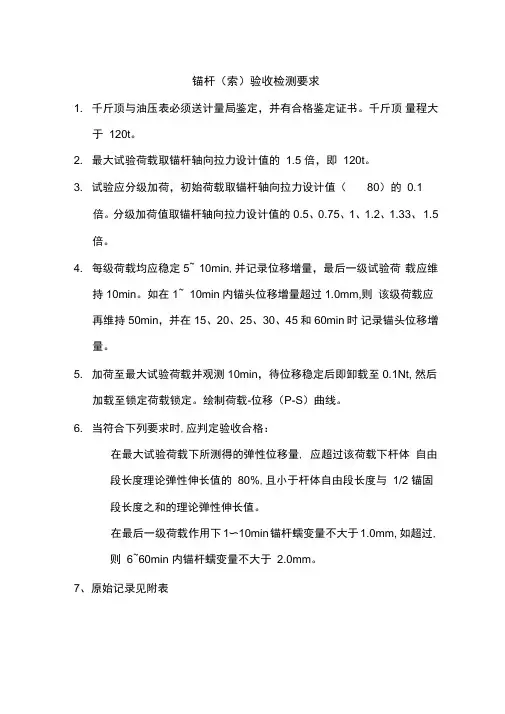 锚杆（索）验收检测要求

1. 千斤顶与油压表必须送计量局鉴定，并有合格鉴定证书。千斤顶 量程大于 120t。

2. 最大试验荷载取锚杆轴向拉力设计值的 1.5 倍，即 120t。

3. 试验应分级加荷，初始荷载取锚杆轴向拉力设计值（ 80）的 0.1 倍。分级加荷值取锚杆轴向拉力设计值的 0.5、0.75、1、1.2、1.33、1.5 倍。

4. 每级荷载均应稳定 5~ 10min, 并记录位移增量，最后一级试验荷 载应维持 10min。如在 1~ 10min 内锚头位移增量超过 1.0mm,则 该级荷载应再维持 50min，并在 15、20、25、30、45 和 60min 时 记录锚头位移增量。

5. 加荷至最大试验荷载并观测 10min，待位移稳定后即卸载至 0.1Nt, 然后加载至锁定荷载锁定。绘制荷载-位移（P-S）曲线。

6. 当符合下列要求时, 应判定验收合格：

在最大试验荷载下所测得的弹性位移量, 应超过该荷载下杆体 自由段长度理论弹性伸长值的 80%, 且小于杆体自由段长度与 1/2 锚固段长度之和的理论弹性伸长值。

在最后一级荷载作用下 1~10min 锚杆蠕变量不大于 1.0mm, 如超过, 则 6~60min 内锚杆蠕变量不大于 2.0mm。

7、原始记录见附表